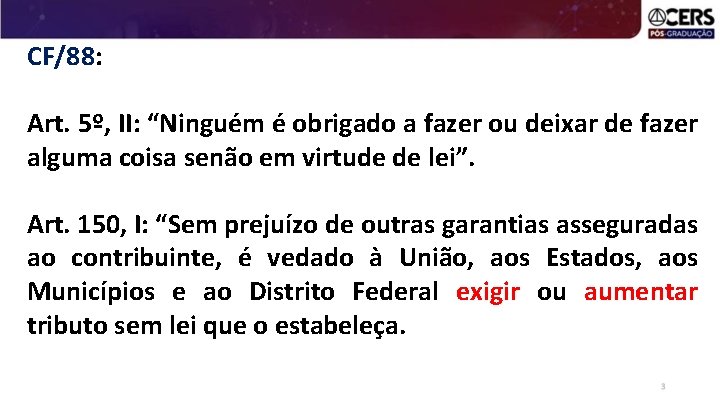 CERS
PÓS-GRADUAÇÃO

CF/88:

Art. 5º, II: “Ninguém é obrigado a fazer ou deixar de fazer alguma coisa senão em virtude de lei”.

Art. 150, I: “Sem prejuízo de outras garantias asseguradas ao contribuinte, é vedado à União, aos Estados, aos Municípios e ao Distrito Federal exigir ou aumentar tributo sem lei que o estabeleça.

3